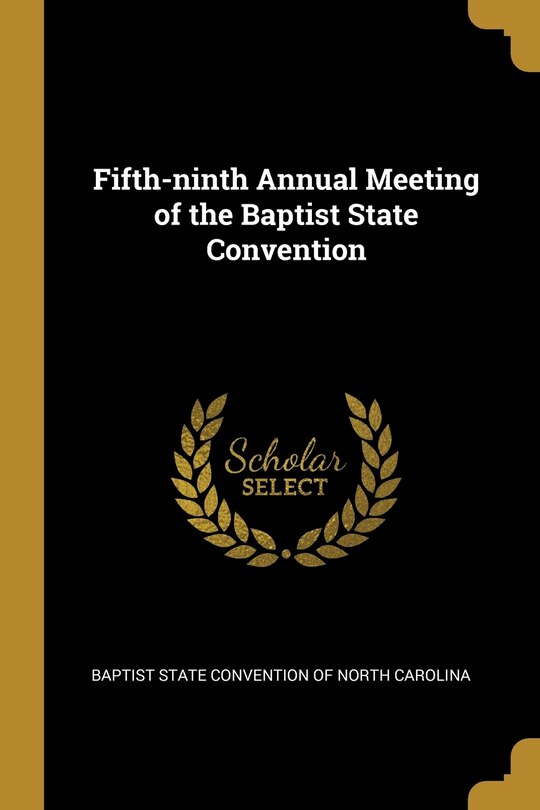 Fifth-ninth Annual Meeting of the Baptist State Convention

Scholar
SELECT

BAPTIST STATE CONVENTION OF NORTH CAROLINA